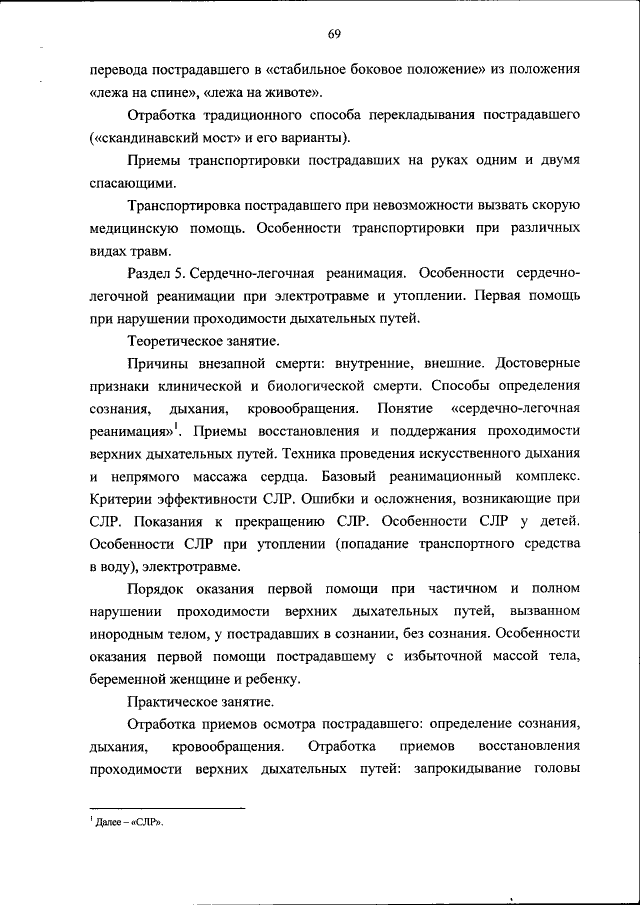 69

перевода пострадавшего в «стабильное боковое положение» из положения «лежа на спине», «лежа на животе».

Отработка традиционного способа перекладывания пострадавшего («скандинавский мост» и его варианты).

Приемы транспортировки пострадавших на руках одним и двумя спасающими.

Транспортировка пострадавшего при невозможности вызвать скорую медицинскую помощь. Особенности транспортировки при различных видах травм.

Раздел 5. Сердечно-легочная реанимация. Особенности сердечно-легочной реанимации при электротравме и утоплении. Первая помощь при нарушении проходимости дыхательных путей.

Теоретическое занятие.

Причины внезапной смерти: внутренние, внешние. Достоверные признаки клинической и биологической смерти. Способы определения сознания, дыхания, кровообращения. Понятие «сердечно-легочная реанимация»$^1$. Приемы восстановления и поддержания проходимости верхних дыхательных путей. Техника проведения искусственного дыхания и непрямого массажа сердца. Базовый реанимационный комплекс. Критерии эффективности СЛР. Ошибки и осложнения, возникающие при СЛР. Показания к прекращению СЛР. Особенности СЛР у детей. Особенности СЛР при утоплении (попадание транспортного средства в воду), электротравме.

Порядок оказания первой помощи при частичном и полном нарушении проходимости верхних дыхательных путей, вызванном инородным телом, у пострадавших в сознании, без сознания. Особенности оказания первой помощи пострадавшему с избыточной массой тела, беременной женщине и ребенку.

Практическое занятие.

Отработка приемов осмотра пострадавшего: определение сознания, дыхания, кровообращения. Отработка приемов восстановления проходимости верхних дыхательных путей: запрокидывание головы

$^1$ Далее – «СЛР».